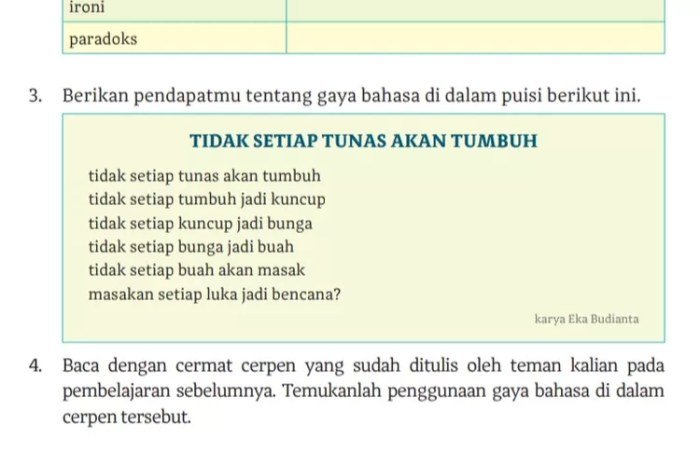 | ironi | |
|---|---|
| paradoks | |

3. Berikan pendapatmu tentang gaya bahasa di dalam puisi berikut ini.

TIDAK SETIAP TUNAS AKAN TUMBUH

tidak setiap tunas akan tumbuh
tidak setiap tumbuh jadi kuncup
tidak setiap kuncup jadi bunga
tidak setiap bunga jadi buah
tidak setiap buah akan masak
masakan setiap luka jadi bencana?

karya Eka Budianta

4. Baca dengan cermat cerpen yang sudah ditulis oleh teman kalian pada pembelajaran sebelumnya. Temukanlah penggunaan gaya bahasa di dalam cerpen tersebut.